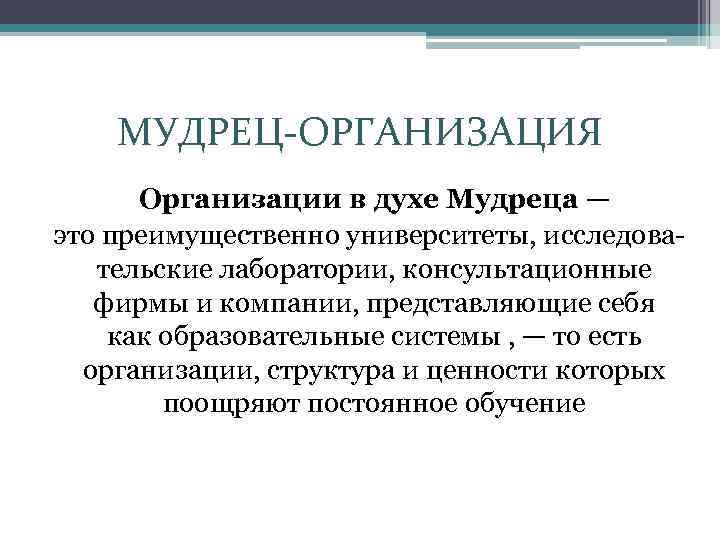 МУДРЕЦ-ОРГАНИЗАЦИЯ

Организации в духе Мудреца — это преимущественно университеты, исследовательские лаборатории, консультационные фирмы и компании, представляющие себя как образовательные системы , — то есть организации, структура и ценности которых поощряют постоянное обучение